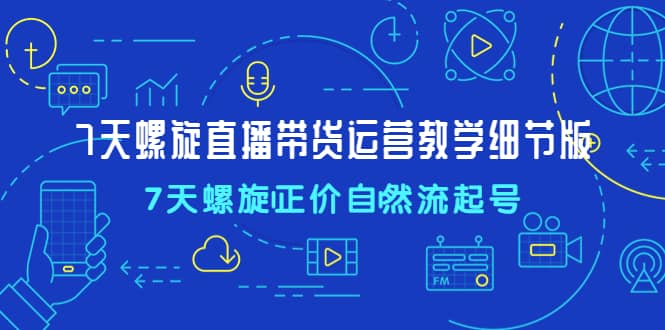 7天螺旋直播带货运营教学细节版

7天螺旋正价自然流起号

FM